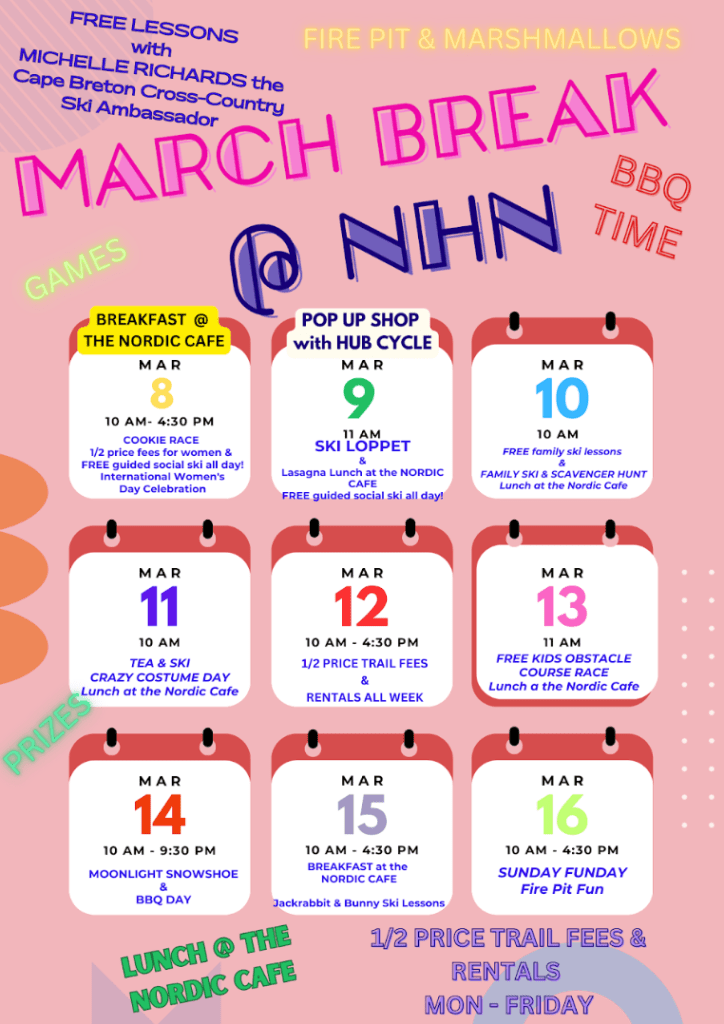 FREE LESSONS
with
MICHELLE RICHARDS the
Cape Breton Cross-Country
Ski Ambassador

FIRE PIT & MARSHMALLOWS

MARCH BREAK
@ NHN

BBQ
TIME

GAMES

BREAKFAST @
THE NORDIC CAFE

MAR
8
10 AM- 4:30 PM
COOKIE RACE
1/2 price fees for women &
FREE guided social ski all day!
International Women's
Day Celebration

POP UP SHOP
with HUB CYCLE

MAR
9
11 AM
SKI LOPPET
&
Lasagna Lunch at the NORDIC
CAFE
FREE guided social ski all day!

MAR
10
10 AM
FREE family ski lessons
&
FAMILY SKI & SCAVENGER HUNT
Lunch at the Nordic Cafe

MAR
11
10 AM
TEA & SKI
CRAZY COSTUME DAY
Lunch at the Nordic Cafe

MAR
12
10 AM - 4:30 PM
1/2 PRICE TRAIL FEES
&
RENTALS ALL WEEK

MAR
13
11 AM
FREE KIDS OBSTACLE
COURSE RACE
Lunch a the Nordic Cafe

PRIZES

MAR
14
10 AM - 9:30 PM
MOONLIGHT SNOWSHOE
&
BBQ DAY

MAR
15
10 AM - 4:30 PM
BREAKFAST at the
NORDIC CAFE
Jackrabbit & Bunny Ski Lessons

MAR
16
10 AM - 4:30 PM
SUNDAY FUNDAY
Fire Pit Fun

LUNCH @ THE
NORDIC CAFE

1/2 PRICE TRAIL FEES &
RENTALS
MON - FRIDAY